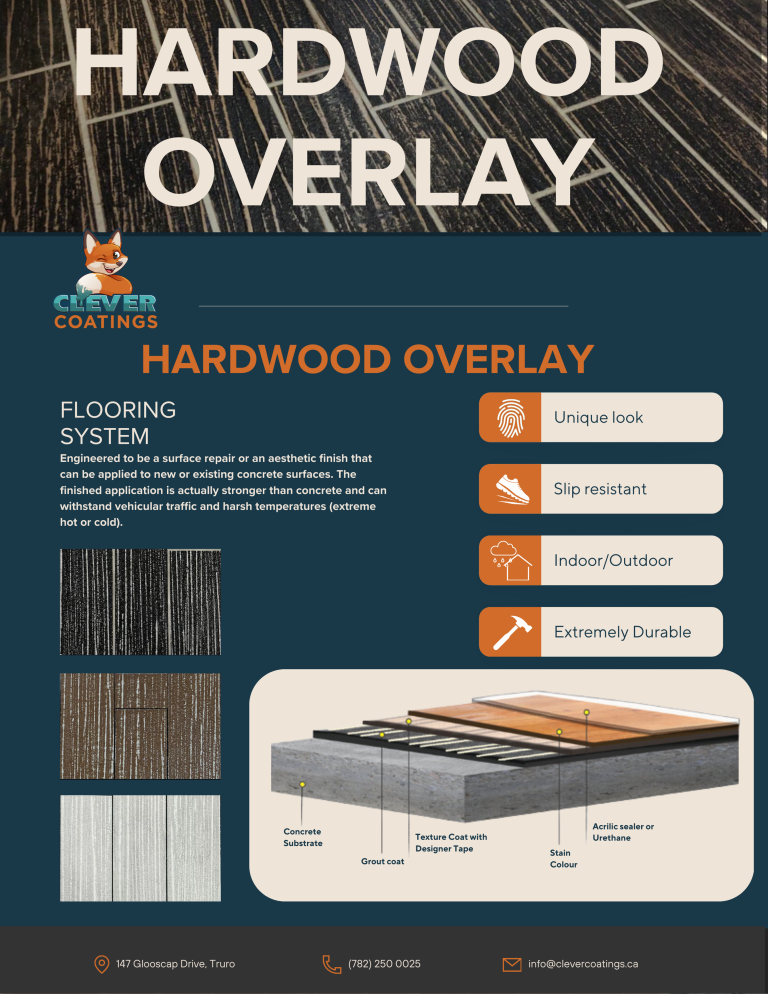 HARDWOOD OVERLAY

CLEVER COATINGS

HARDWOOD OVERLAY

FLOORING SYSTEM

Engineered to be a surface repair or an aesthetic finish that can be applied to new or existing concrete surfaces. The finished application is actually stronger than concrete and can withstand vehicular traffic and harsh temperatures (extreme hot or cold).

Unique look

Slip resistant

Indoor/Outdoor

Extremely Durable

Concrete Substrate

Grout coat

Texture Coat with Designer Tape

Stain Colour

Acrilic sealer or Urethane

147 Glooscap Drive, Truro

(782) 250 0025

info@clevercoatings.ca